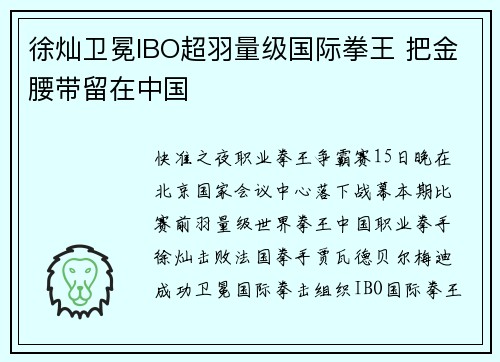 徐灿卫冕IBO超羽量级国际拳王 把金腰带留在中国

快准之夜职业拳王争霸赛15日晚在北京国家会议中心落下战幕本期比赛前羽量级世界拳王中国职业拳手徐灿击败法国拳手贾瓦德贝尔梅迪成功卫冕国际拳击组织IBO国际拳王